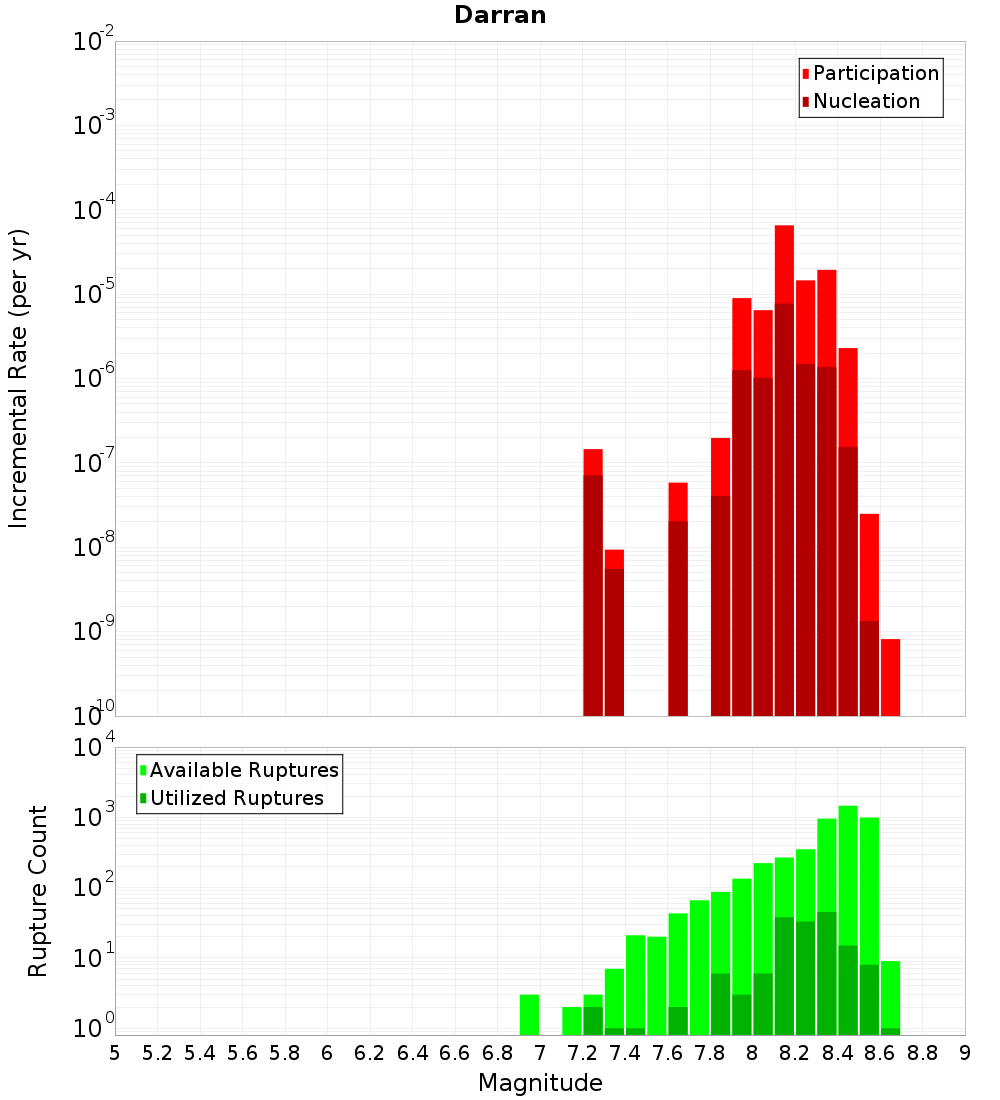 Darran

Participation
Nucleation

Incremental Rate (per yr)

$10^{-2}$
$10^{-3}$
$10^{-4}$
$10^{-5}$
$10^{-6}$
$10^{-7}$
$10^{-8}$
$10^{-9}$
$10^{-10}$

Available Ruptures
Utilized Ruptures

Rupture Count

$10^{4}$
$10^{3}$
$10^{2}$
$10^{1}$
$10^{0}$

5 5.2 5.4 5.6 5.8 6 6.2 6.4 6.6 6.8 7 7.2 7.4 7.6 7.8 8 8.2 8.4 8.6 8.8 9

Magnitude